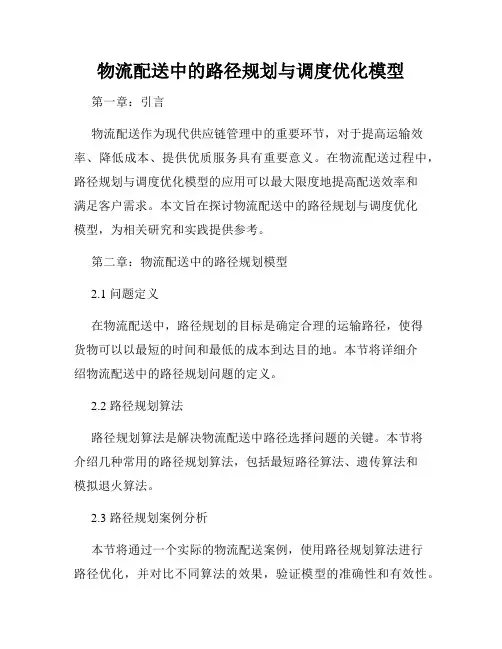 物流配送中的路径规划与调度优化模型

第一章：引言

物流配送作为现代供应链管理中的重要环节，对于提高运输效率、降低成本、提供优质服务具有重要意义。在物流配送过程中，路径规划与调度优化模型的应用可以最大限度地提高配送效率和满足客户需求。本文旨在探讨物流配送中的路径规划与调度优化模型，为相关研究和实践提供参考。

第二章：物流配送中的路径规划模型

2.1 问题定义

在物流配送中，路径规划的目标是确定合理的运输路径，使得货物可以以最短的时间和最低的成本到达目的地。本节将详细介绍物流配送中的路径规划问题的定义。

2.2 路径规划算法

路径规划算法是解决物流配送中路径选择问题的关键。本节将介绍几种常用的路径规划算法，包括最短路径算法、遗传算法和模拟退火算法。

2.3 路径规划案例分析

本节将通过一个实际的物流配送案例，使用路径规划算法进行路径优化，并对比不同算法的效果，验证模型的准确性和有效性。